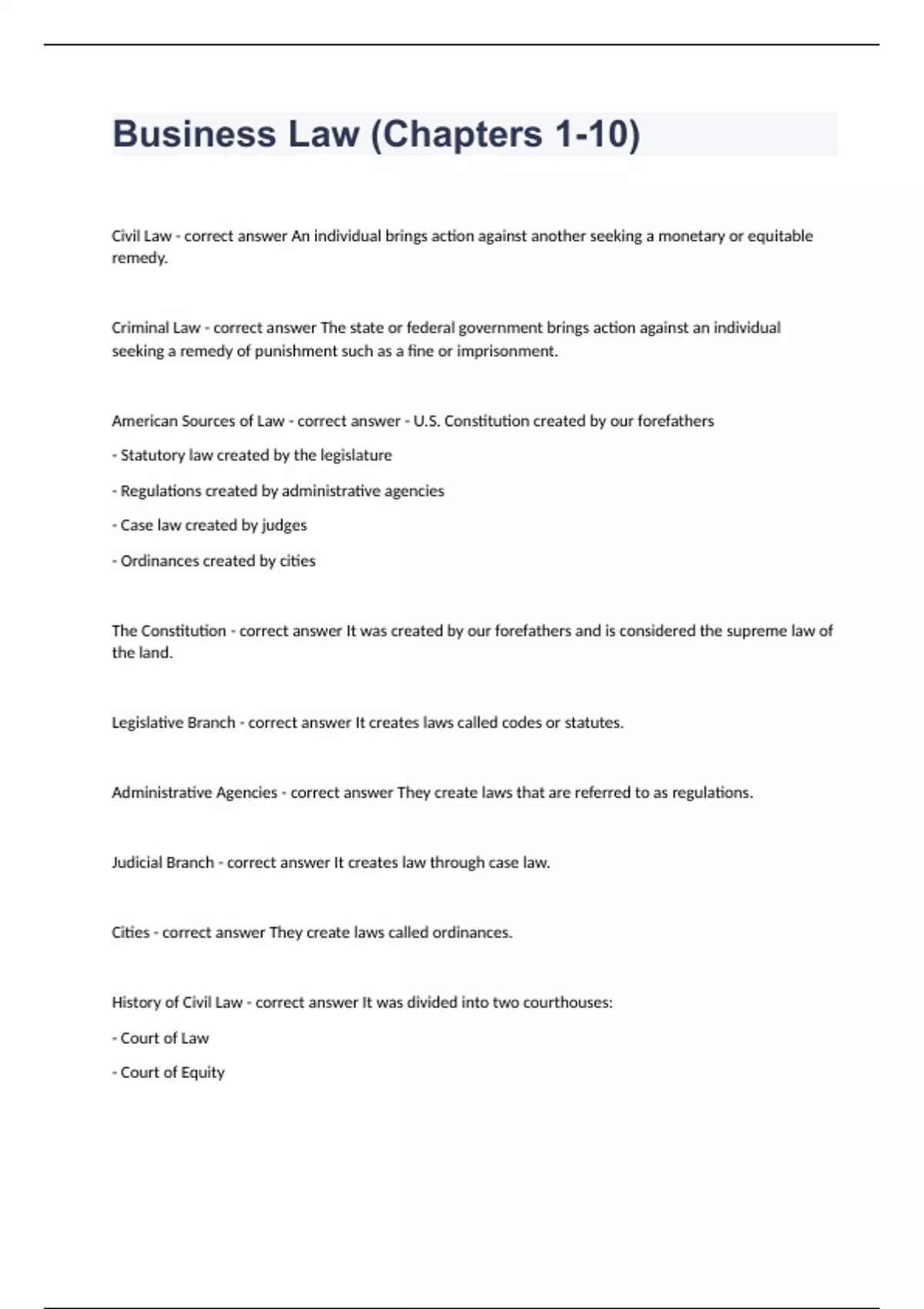 Business Law (Chapters 1-10)

Civil Law - correct answer An individual brings action against another seeking a monetary or equitable remedy.

Criminal Law - correct answer The state or federal government brings action against an individual seeking a remedy of punishment such as a fine or imprisonment.

American Sources of Law - correct answer - U.S. Constitution created by our forefathers

- Statutory law created by the legislature

- Regulations created by administrative agencies

- Case law created by judges

- Ordinances created by cities

The Constitution - correct answer It was created by our forefathers and is considered the supreme law of the land.

Legislative Branch - correct answer It creates laws called codes or statutes.

Administrative Agencies - correct answer They create laws that are referred to as regulations.

Judicial Branch - correct answer It creates law through case law.

Cities - correct answer They create laws called ordinances.

History of Civil Law - correct answer It was divided into two courthouses:

- Court of Law

- Court of Equity